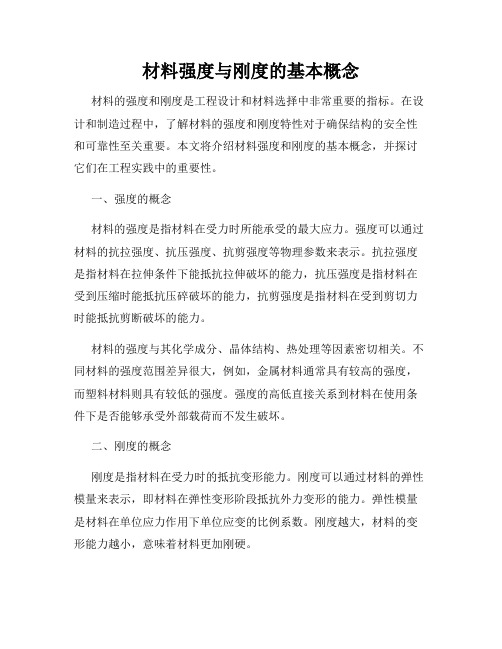 材料强度与刚度的基本概念

材料的强度和刚度是工程设计和材料选择中非常重要的指标。在设计和制造过程中，了解材料的强度和刚度特性对于确保结构的安全性和可靠性至关重要。本文将介绍材料强度和刚度的基本概念，并探讨它们在工程实践中的重要性。

一、强度的概念

材料的强度是指材料在受力时所能承受的最大应力。强度可以通过材料的抗拉强度、抗压强度、抗剪强度等物理参数来表示。抗拉强度是指材料在拉伸条件下能抵抗拉伸破坏的能力，抗压强度是指材料在受到压缩时能抵抗压碎破坏的能力，抗剪强度是指材料在受到剪切力时能抵抗剪断破坏的能力。

材料的强度与其化学成分、晶体结构、热处理等因素密切相关。不同材料的强度范围差异很大，例如，金属材料通常具有较高的强度，而塑料材料则具有较低的强度。强度的高低直接关系到材料在使用条件下是否能够承受外部载荷而不发生破坏。

二、刚度的概念

刚度是指材料在受力时的抵抗变形能力。刚度可以通过材料的弹性模量来表示，即材料在弹性变形阶段抵抗外力变形的能力。弹性模量是材料在单位应力作用下单位应变的比例系数。刚度越大，材料的变形能力越小，意味着材料更加刚硬。